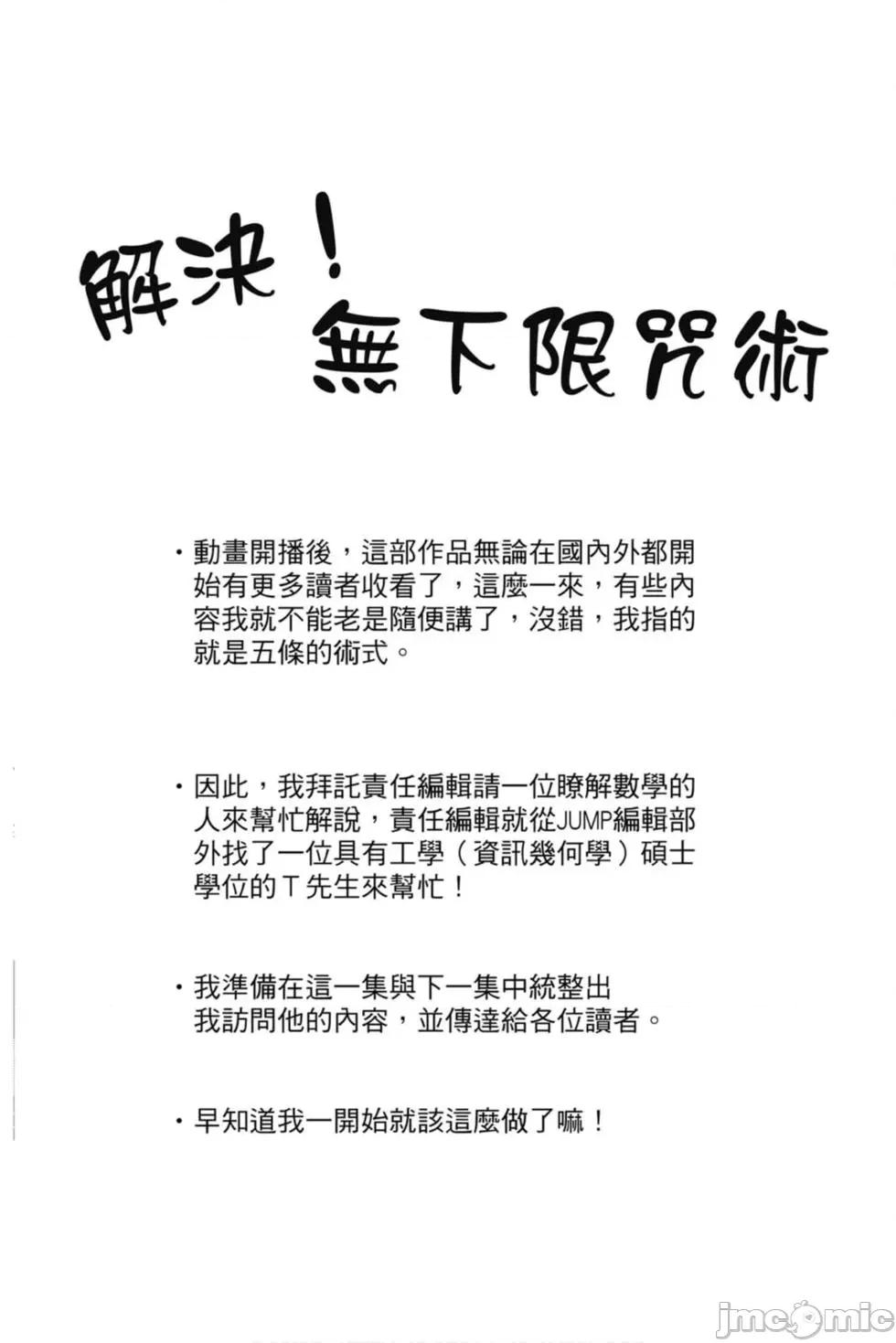 解決！
無下限咒術

・動畫開播後，這部作品無論在國內外都開始有更多讀者收看了，這麼一來，有些內容我就不能老是隨便講了，沒錯，我指的就是五條的術式。

・因此，我拜託責任編輯請一位瞭解數學的人來幫忙解說，責任編輯就從JUMP編輯部外找了一位具有工學（資訊幾何學）碩士學位的T先生來幫忙！

・我準備在這一集與下一集中統整出我訪問他的內容，並傳達給各位讀者。

・早知道我一開始就該這麼做了嘛！

jmcomic